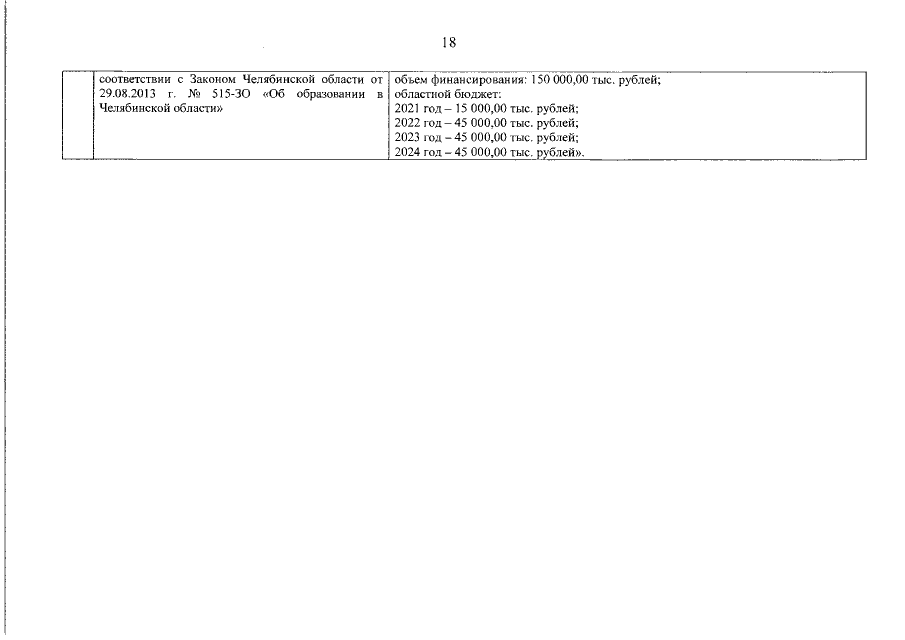 18

|  | соответствии с Законом Челябинской области от 29.08.2013 г. № 515-ЗО «Об образовании в Челябинской области» | объем финансирования: 150 000,00 тыс. рублей; областной бюджет: 2021 год – 15 000,00 тыс. рублей; 2022 год – 45 000,00 тыс. рублей; 2023 год – 45 000,00 тыс. рублей; 2024 год – 45 000,00 тыс. рублей». |
|---|---|---|